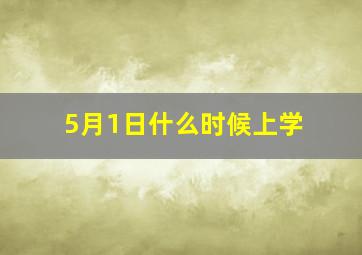 5月1日什么时候上学